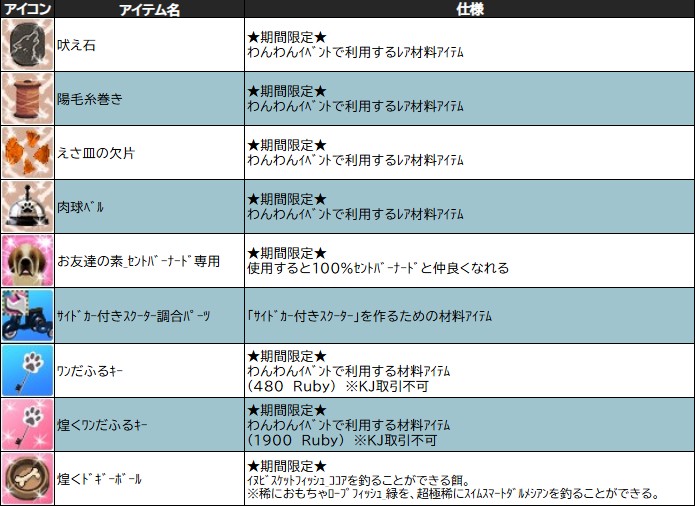 | アイコン | アイテム名 | 仕様 |
|---|---|---|
| | 吠え石 | ★期間限定★ わんわんｲﾍﾞﾝﾄで利用するﾚｱ材料ｱｲﾃﾑ |
| | 陽毛糸巻き | ★期間限定★ わんわんｲﾍﾞﾝﾄで利用するﾚｱ材料ｱｲﾃﾑ |
| | えさ皿の欠片 | ★期間限定★ わんわんｲﾍﾞﾝﾄで利用するﾚｱ材料ｱｲﾃﾑ |
| | 肉球ﾍﾞﾙ | ★期間限定★ わんわんｲﾍﾞﾝﾄで利用するﾚｱ材料ｱｲﾃﾑ |
| | お友達の素_ｾﾝﾄﾊﾞｰﾅｰﾄﾞ専用 | ★期間限定★ 使用すると100%ｾﾝﾄﾊﾞｰﾅｰﾄﾞと仲良くなれる |
| | ｻｲﾄﾞｶｰ付きｽｸｰﾀｰ調合ﾊﾟｰﾂ | 「ｻｲﾄﾞｶｰ付きｽｸｰﾀｰ」を作るための材料ｱｲﾃﾑ |
| | ﾜﾝだふるｷｰ | ★期間限定★ わんわんｲﾍﾞﾝﾄで利用する材料ｱｲﾃﾑ （480 Ruby） ※KJ取引不可 |
| | 煌くﾜﾝだふるｷｰ | ★期間限定★ わんわんｲﾍﾞﾝﾄで利用する材料ｱｲﾃﾑ （1900 Ruby） ※KJ取引不可 |
| | 煌くﾄﾞｷﾞｰﾎﾞｰﾙ | ★期間限定★ ｲﾇﾋﾞｽｹｯﾄﾌｨｯｼｭ ｺｺｱを釣ることができる餌。 ※稀におもちゃﾛｰﾌﾟﾌｨｯｼｭ 緑を、超極稀にｽｲﾑｽﾏｰﾄﾀﾞﾙﾒｼｱﾝを釣ることができる。 |